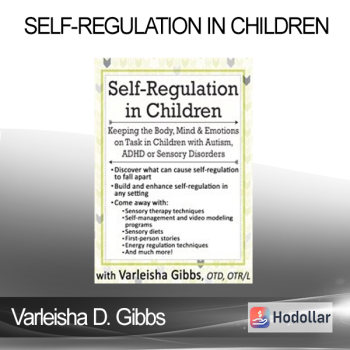 SELF-REGULATION IN CHILDREN

Self-Regulation in Children

Keeping the Body, Mind & Emotions on Task in Children with Autism, ADHD or Sensory Disorders

• Discover what can cause self-regulation to fall apart
• Build and enhance self-regulation in any setting
• Come away with:
  • Sensory therapy techniques
  • Self-management and video modeling programs
  • Sensory diets
  • First-person stories
  • Energy regulation techniques
  • And much more!

with Varleisha Gibbs, OTD, OTR/L

Varleisha D. Gibbs

Hodollar